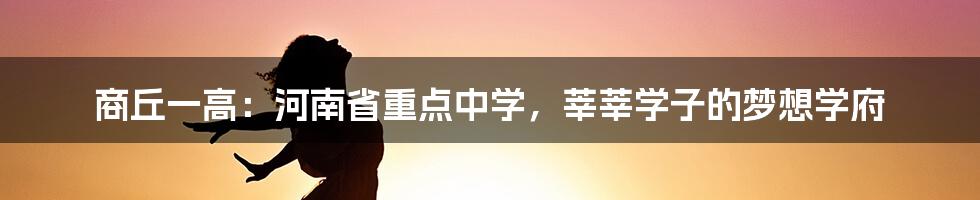 商丘一高：河南省重点中学，莘莘学子的梦想学府